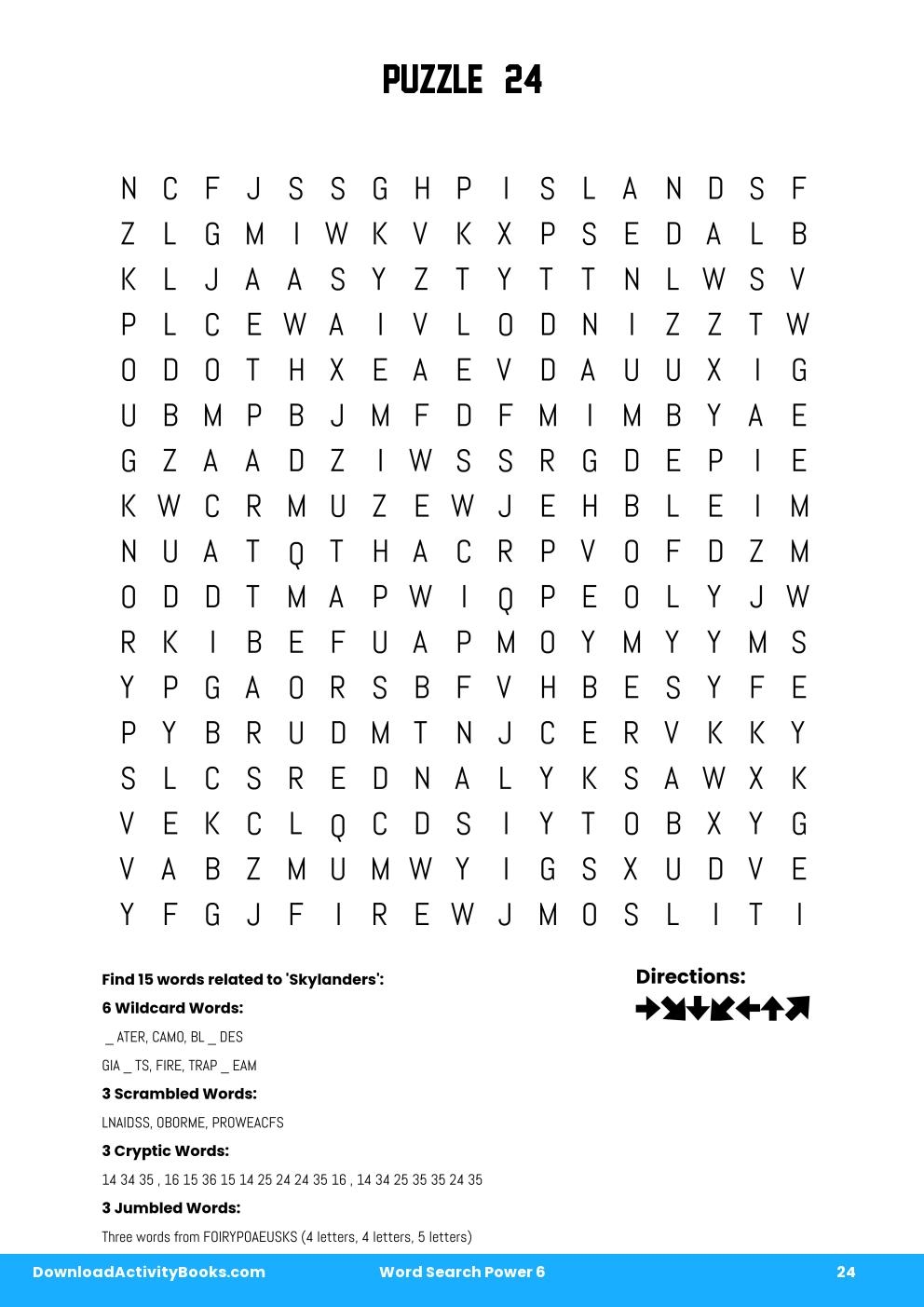 PUZZLE 24

N C F J S S G H P I S L A N D S F
Z L G M I W K V K X P S E D A L B
K L J A A S Y Z T Y T T N L W S V
P L C E W A I V L O D N I Z Z T W
O D O T H X E A E V D A U U X I G
U B M P B J M F D F M I M B Y A E
G Z A A D Z I W S S R G D E P I E
K W C R M U Z E W J E H B L E I M
N U A T Q T H A C R P V O F D Z M
O D D T M A P W I Q P E O L Y J W
R K I B E F U A P M O Y M Y Y M S
Y P G A O R S B F V H B E S Y F E
P Y B R U D M T N J C E R V K K Y
S L C S R E D N A L Y K S A W X K
V E K C L Q C D S I Y T O B X Y G
V A B Z M U M W Y I G S X U D V E
Y F G J F I R E W J M O S L I T I

Find 15 words related to 'Skylanders':

6 Wildcard Words:

_ ATER, CAMO, BL _ DES

GIA _ TS, FIRE, TRAP _ EAM

3 Scrambled Words:

LNAIDSS, OBORME, PROWEACFS

3 Cryptic Words:

14 34 35 , 16 15 36 15 14 25 24 24 35 16 , 14 34 25 35 35 24 35

3 Jumbled Words:

Three words from FOIRYPOAEUSKS (4 letters, 4 letters, 5 letters)

Directions:

DownloadActivityBooks.com Word Search Power 6 24